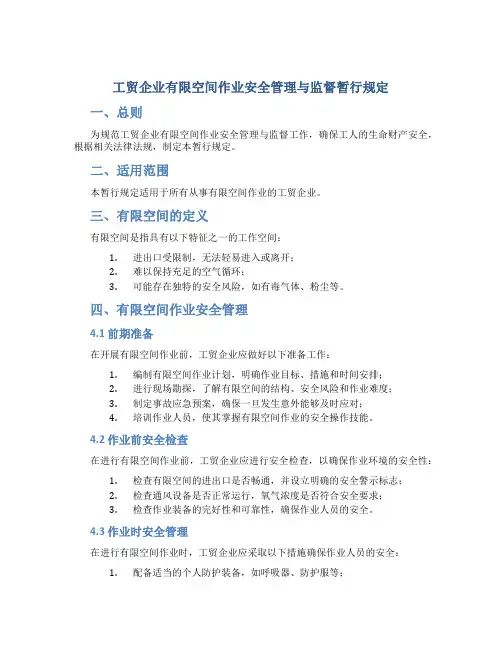 工贸企业有限空间作业安全管理与监督暂行规定

一、总则

为规范工贸企业有限空间作业安全管理与监督工作，确保工人的生命财产安全，根据相关法律法规，制定本暂行规定。

二、适用范围

本暂行规定适用于所有从事有限空间作业的工贸企业。

三、有限空间的定义

有限空间是指具有以下特征之一的工作空间：

1. 进出口受限制，无法轻易进入或离开；
2. 难以保持充足的空气循环；
3. 可能存在独特的安全风险，如有毒气体、粉尘等。

四、有限空间作业安全管理

4.1 前期准备

在开展有限空间作业前，工贸企业应做好以下准备工作：

1. 编制有限空间作业计划，明确作业目标、措施和时间安排；
2. 进行现场勘探，了解有限空间的结构、安全风险和作业难度；
3. 制定事故应急预案，确保一旦发生意外能够及时应对；
4. 培训作业人员，使其掌握有限空间作业的安全操作技能。

4.2 作业前安全检查

在进行有限空间作业前，工贸企业应进行安全检查，以确保作业环境的安全性：

1. 检查有限空间的进出口是否畅通，并设立明确的安全警示标志；
2. 检查通风设备是否正常运行，氧气浓度是否符合安全要求；
3. 检查作业装备的完好性和可靠性，确保作业人员的安全。

4.3 作业时安全管理

在进行有限空间作业时，工贸企业应采取以下措施确保作业人员的安全：

1. 配备适当的个人防护装备，如呼吸器、防护服等；